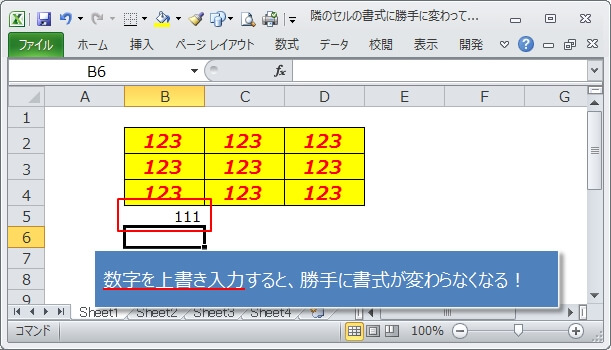 隣のセルの書式に勝手に変わって...

ファイル ホーム 挿入 ページ レイアウト 数式 データ 校閲 表示 開発

B6 $f_x$

| | A | B | C | D | E | F | G |
|---|---|---|---|---|---|---|---|
| 1 | | | | | | | |
| 2 | | 123 | 123 | 123 | | | |
| 3 | | 123 | 123 | 123 | | | |
| 4 | | 123 | 123 | 123 | | | |
| 5 | | 111 | | | | | |
| 6 | | | | | | | |
| 7 | | | | | | | |
| 8 | | | | | | | |
| 9 | | | | | | | |

数字を上書き入力すると、勝手に書式が変わらなくなる！

Sheet1 Sheet2 Sheet3 Sheet4

コマンド 100%